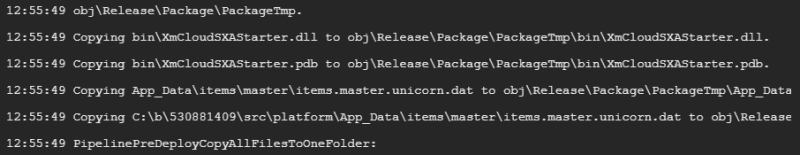 12:55:49 obj\Release\Package\PackageTmp.

12:55:49 Copying bin\XmCloudSXAStarter.dll to obj\Release\Package\PackageTmp\bin\XmCloudSXAStarter.dll.

12:55:49 Copying bin\XmCloudSXAStarter.pdb to obj\Release\Package\PackageTmp\bin\XmCloudSXAStarter.pdb.

12:55:49 Copying App_Data\items\master\items.master.unicorn.dat to obj\Release\Package\PackageTmp\App_Data

12:55:49 Copying C:\b\530881409\src\platform\App_Data\items\master\items.master.unicorn.dat to obj\Release

12:55:49 PipelinePreDeployCopyAllFilesToOneFolder: